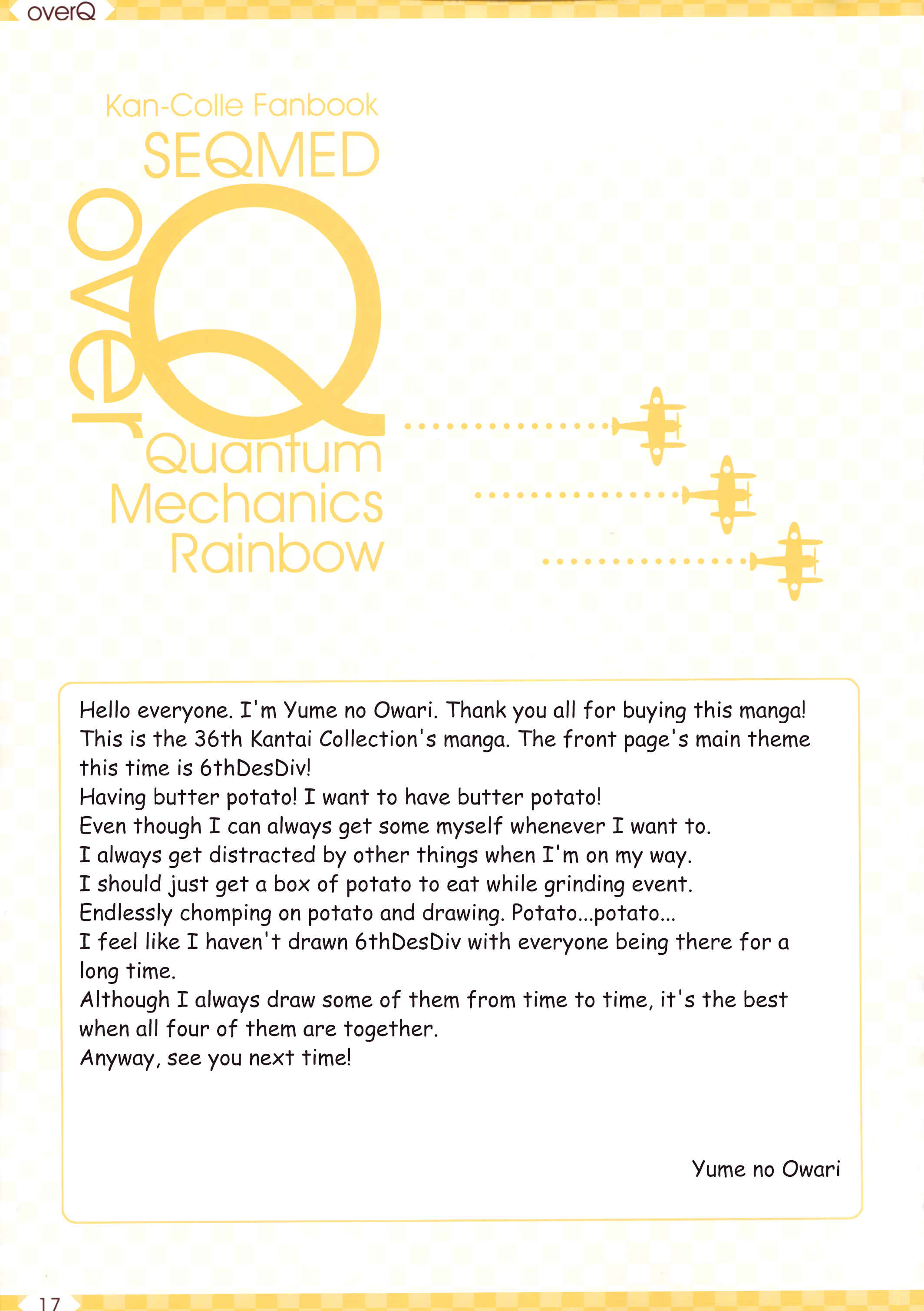 overQ

Kan-Colle Fanbook
SEQMED
over Q
Quantum
Mechanics
Rainbow

Hello everyone. I'm Yume no Owari. Thank you all for buying this manga! This is the 36th Kantai Collection's manga. The front page's main theme this time is 6thDesDiv!
Having butter potato! I want to have butter potato!
Even though I can always get some myself whenever I want to.
I always get distracted by other things when I'm on my way.
I should just get a box of potato to eat while grinding event.
Endlessly chomping on potato and drawing. Potato...potato...
I feel like I haven't drawn 6thDesDiv with everyone being there for a long time.
Although I always draw some of them from time to time, it's the best when all four of them are together.
Anyway, see you next time!

Yume no Owari

17